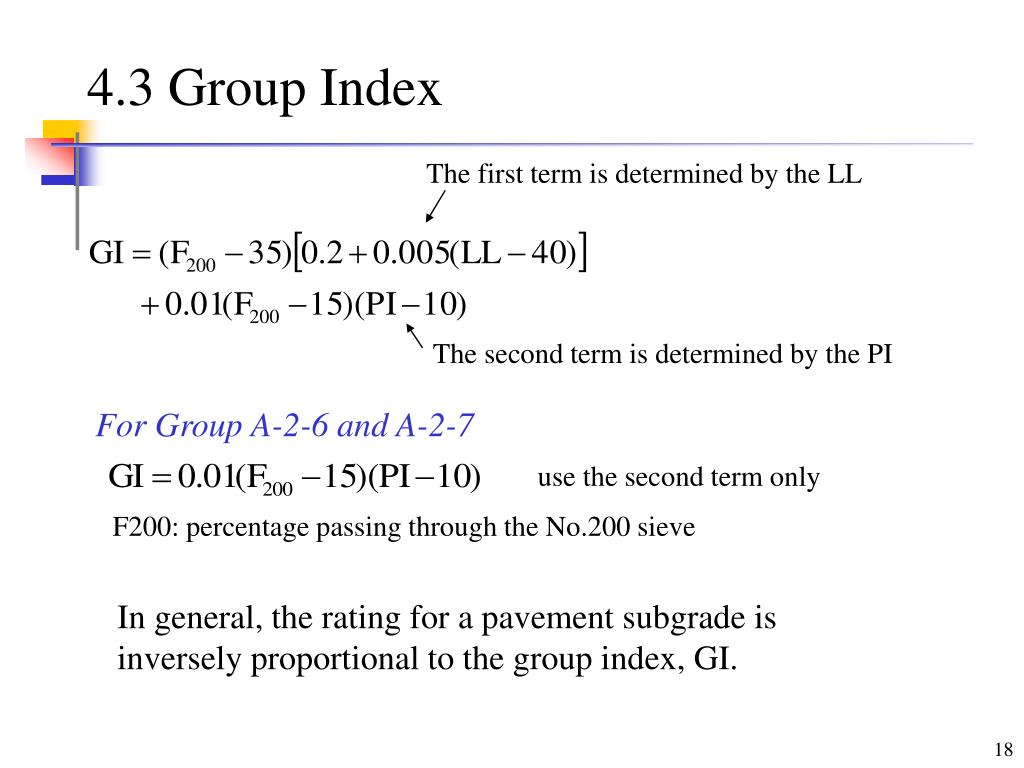 4.3 Group Index

The first term is determined by the LL

$GI = (F_{200} - 35)[0.2 + 0.005(LL - 40)]$
$+ 0.01(F_{200} - 15)(PI - 10)$

The second term is determined by the PI

For Group A-2-6 and A-2-7

$GI = 0.01(F_{200} - 15)(PI - 10)$ use the second term only

F200: percentage passing through the No.200 sieve

In general, the rating for a pavement subgrade is inversely proportional to the group index, GI.

18